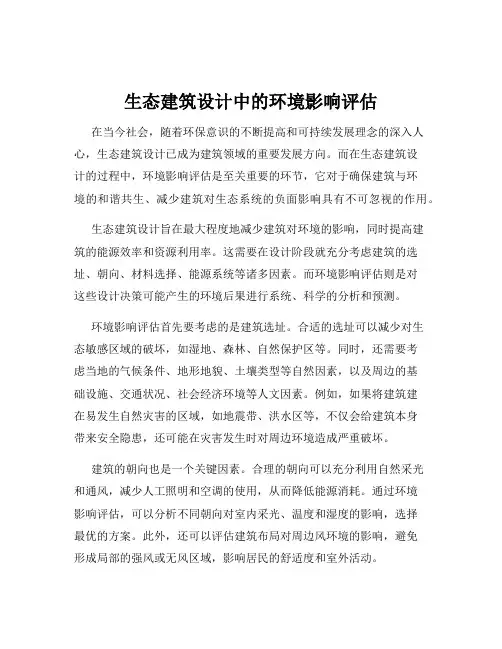 生态建筑设计中的环境影响评估

在当今社会，随着环保意识的不断提高和可持续发展理念的深入人心，生态建筑设计已成为建筑领域的重要发展方向。而在生态建筑设计的过程中，环境影响评估是至关重要的环节，它对于确保建筑与环境的和谐共生、减少建筑对生态系统的负面影响具有不可忽视的作用。

生态建筑设计旨在最大程度地减少建筑对环境的影响，同时提高建筑的能源效率和资源利用率。这需要在设计阶段就充分考虑建筑的选址、朝向、材料选择、能源系统等诸多因素。而环境影响评估则是对这些设计决策可能产生的环境后果进行系统、科学的分析和预测。

环境影响评估首先要考虑的是建筑选址。合适的选址可以减少对生态敏感区域的破坏，如湿地、森林、自然保护区等。同时，还需要考虑当地的气候条件、地形地貌、土壤类型等自然因素，以及周边的基础设施、交通状况、社会经济环境等人文因素。例如，如果将建筑建在易发生自然灾害的区域，如地震带、洪水区等，不仅会给建筑本身带来安全隐患，还可能在灾害发生时对周边环境造成严重破坏。

建筑的朝向也是一个关键因素。合理的朝向可以充分利用自然采光和通风，减少人工照明和空调的使用，从而降低能源消耗。通过环境影响评估，可以分析不同朝向对室内采光、温度和湿度的影响，选择最优的方案。此外，还可以评估建筑布局对周边风环境的影响，避免形成局部的强风或无风区域，影响居民的舒适度和室外活动。